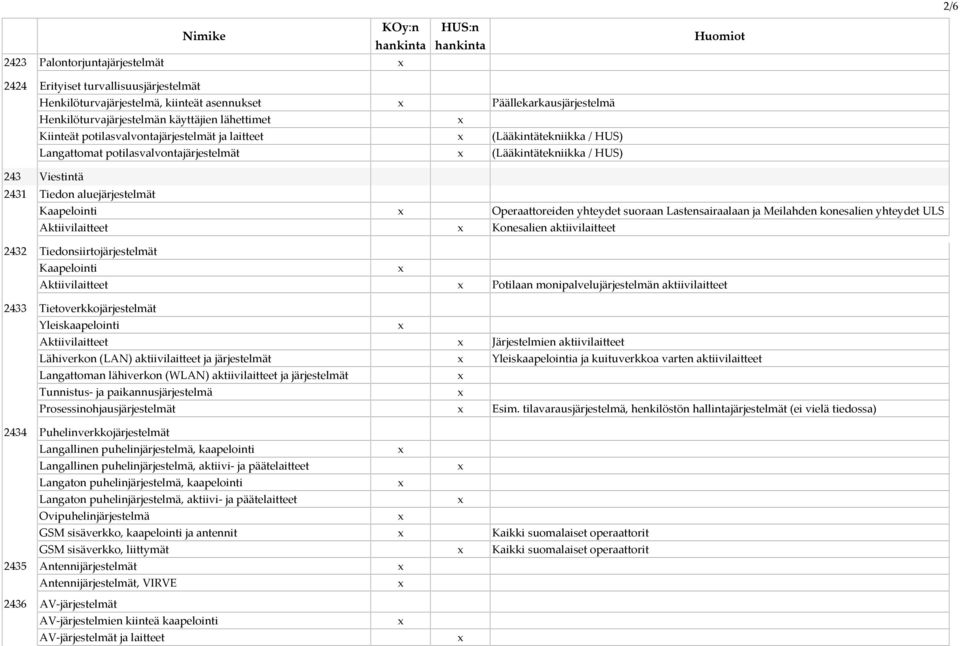 2/6

| | Nimike | KOy:n hankinta | HUS:n hankinta | Huomiot |
|---|---|---|---|---|
| 2423 | Palontorjuntajärjestelmät | x | | |
| 2424 | Erityiset turvallisuusjärjestelmät | | | |
| | Henkilöturvajärjestelmä, kiinteät asennukset | x | | Päällekarkausjärjestelmä |
| | Henkilöturvajärjestelmän käyttäjien lähettimet | | x | |
| | Kiinteät potilasvalvontajärjestelmät ja laitteet | | x | (Lääkintätekniikka / HUS) |
| | Langattomat potilasvalvontajärjestelmät | | x | (Lääkintätekniikka / HUS) |
| 243 | Viestintä | | | |
| 2431 | Tiedon aluejärjestelmät | | | |
| | Kaapelointi | x | | Operaattoreiden yhteydet suoraan Lastensairaalaan ja Meilahden konesalien yhteydet ULS |
| | Aktiivilaitteet | | x | Konesalien aktiivilaitteet |
| 2432 | Tiedonsiirtojärjestelmät | | | |
| | Kaapelointi | x | | |
| | Aktiivilaitteet | | x | Potilaan monipalvelujärjestelmän aktiivilaitteet |
| 2433 | Tietoverkkojärjestelmät | | | |
| | Yleiskaapelointi | x | | |
| | Aktiivilaitteet | | x | Järjestelmien aktiivilaitteet |
| | Lähiverkon (LAN) aktiivilaitteet ja järjestelmät | | x | Yleiskaapelointia ja kuituverkkoa varten aktiivilaitteet |
| | Langattoman lähiverkon (WLAN) aktiivilaitteet ja järjestelmät | | x | |
| | Tunnistus- ja paikannusjärjestelmä | | x | |
| | Prosessinohjausjärjestelmät | | x | Esim. tilavarausjärjestelmä, henkilöstön hallintajärjestelmät (ei vielä tiedossa) |
| 2434 | Puhelinverkkojärjestelmät | | | |
| | Langallinen puhelinjärjestelmä, kaapelointi | x | | |
| | Langallinen puhelinjärjestelmä, aktiivi- ja päätelaitteet | | x | |
| | Langaton puhelinjärjestelmä, kaapelointi | x | | |
| | Langaton puhelinjärjestelmä, aktiivi- ja päätelaitteet | | x | |
| | Ovipuhelinjärjestelmä | x | | |
| | GSM sisäverkko, kaapelointi ja antennit | x | | Kaikki suomalaiset operaattorit |
| | GSM sisäverkko, liittymät | | x | Kaikki suomalaiset operaattorit |
| 2435 | Antennijärjestelmät | x | | |
| | Antennijärjestelmät, VIRVE | x | | |
| 2436 | AV-järjestelmät | | | |
| | AV-järjestelmien kiinteä kaapelointi | x | | |
| | AV-järjestelmät ja laitteet | | x | |